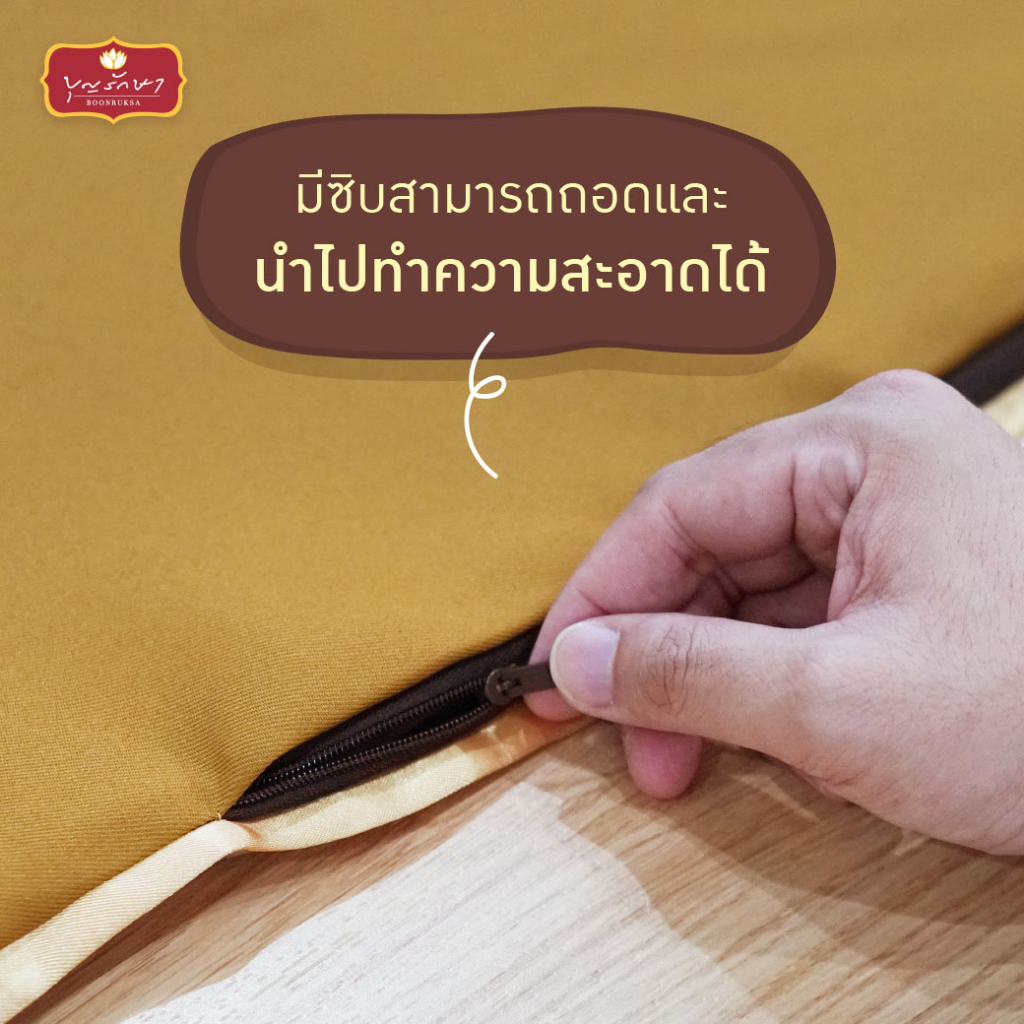 บุญรักษา
BOONRUKSA

มีซิบสามารถถอดและ
นำไปทำความสะอาดได้